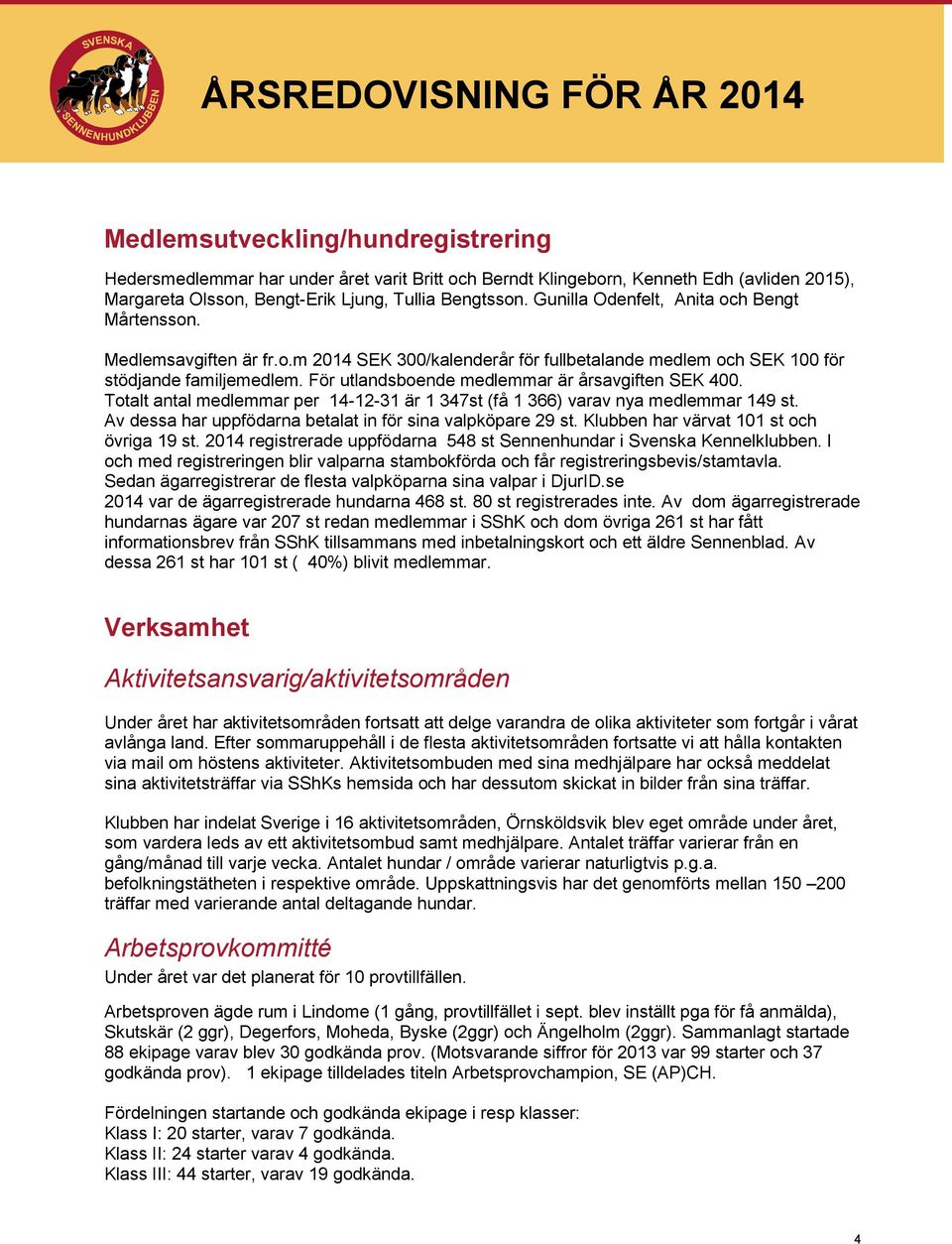 SVENSKA SENNENHUNDKLUBBEN

ÅRSREDOVISNING FÖR ÅR 2014

Medlemsutveckling/hundregistrering

Hedersmedlemmar har under året varit Britt och Berndt Klingeborn, Kenneth Edh (avliden 2015), Margareta Olsson, Bengt-Erik Ljung, Tullia Bengtsson. Gunilla Odenfelt, Anita och Bengt Mårtensson.

Medlemsavgiften är fr.o.m 2014 SEK 300/kalenderår för fullbetalande medlem och SEK 100 för stödjande familjemedlem. För utlandsboende medlemmar är årsavgiften SEK 400. Totalt antal medlemmar per 14-12-31 är 1 347st (få 1 366) varav nya medlemmar 149 st. Av dessa har uppfödarna betalat in för sina valpköpare 29 st. Klubben har värvat 101 st och övriga 19 st. 2014 registrerade uppfödarna 548 st Sennenhundar i Svenska Kennelklubben. I och med registreringen blir valparna stambokförda och får registreringsbevis/stamtavla. Sedan ägarregistrerar de flesta valpköparna sina valpar i DjurID.se 2014 var de ägarregistrerade hundarna 468 st. 80 st registrerades inte. Av dom ägarregistrerade hundarnas ägare var 207 st redan medlemmar i SShK och dom övriga 261 st har fått informationsbrev från SShK tillsammans med inbetalningskort och ett äldre Sennenblad. Av dessa 261 st har 101 st ( 40%) blivit medlemmar.

Verksamhet

Aktivitetsansvarig/aktivitetsområden

Under året har aktivitetsområden fortsatt att delge varandra de olika aktiviteter som fortgår i vårat avlånga land. Efter sommaruppehåll i de flesta aktivitetsområden fortsatte vi att hålla kontakten via mail om höstens aktiviteter. Aktivitetsombuden med sina medhjälpare har också meddelat sina aktivitetsträffar via SShKs hemsida och har dessutom skickat in bilder från sina träffar.

Klubben har indelat Sverige i 16 aktivitetsområden, Örnsköldsvik blev eget område under året, som vardera leds av ett aktivitetsombud samt medhjälpare. Antalet träffar varierar från en gång/månad till varje vecka. Antalet hundar / område varierar naturligtvis p.g.a. befolkningstätheten i respektive område. Uppskattningsvis har det genomförts mellan 150 –200 träffar med varierande antal deltagande hundar.

Arbetsprovkommitté

Under året var det planerat för 10 provtillfällen.

Arbetsproven ägde rum i Lindome (1 gång, provtillfället i sept. blev inställt pga för få anmälda), Skutskär (2 ggr), Degerfors, Moheda, Byske (2ggr) och Ängelholm (2ggr). Sammanlagt startade 88 ekipage varav blev 30 godkända prov. (Motsvarande siffror för 2013 var 99 starter och 37 godkända prov). 1 ekipage tilldelades titeln Arbetsprovchampion, SE (AP)CH.

Fördelningen startande och godkända ekipage i resp klasser:
Klass I: 20 starter, varav 7 godkända.
Klass II: 24 starter varav 4 godkända.
Klass III: 44 starter, varav 19 godkända.

4